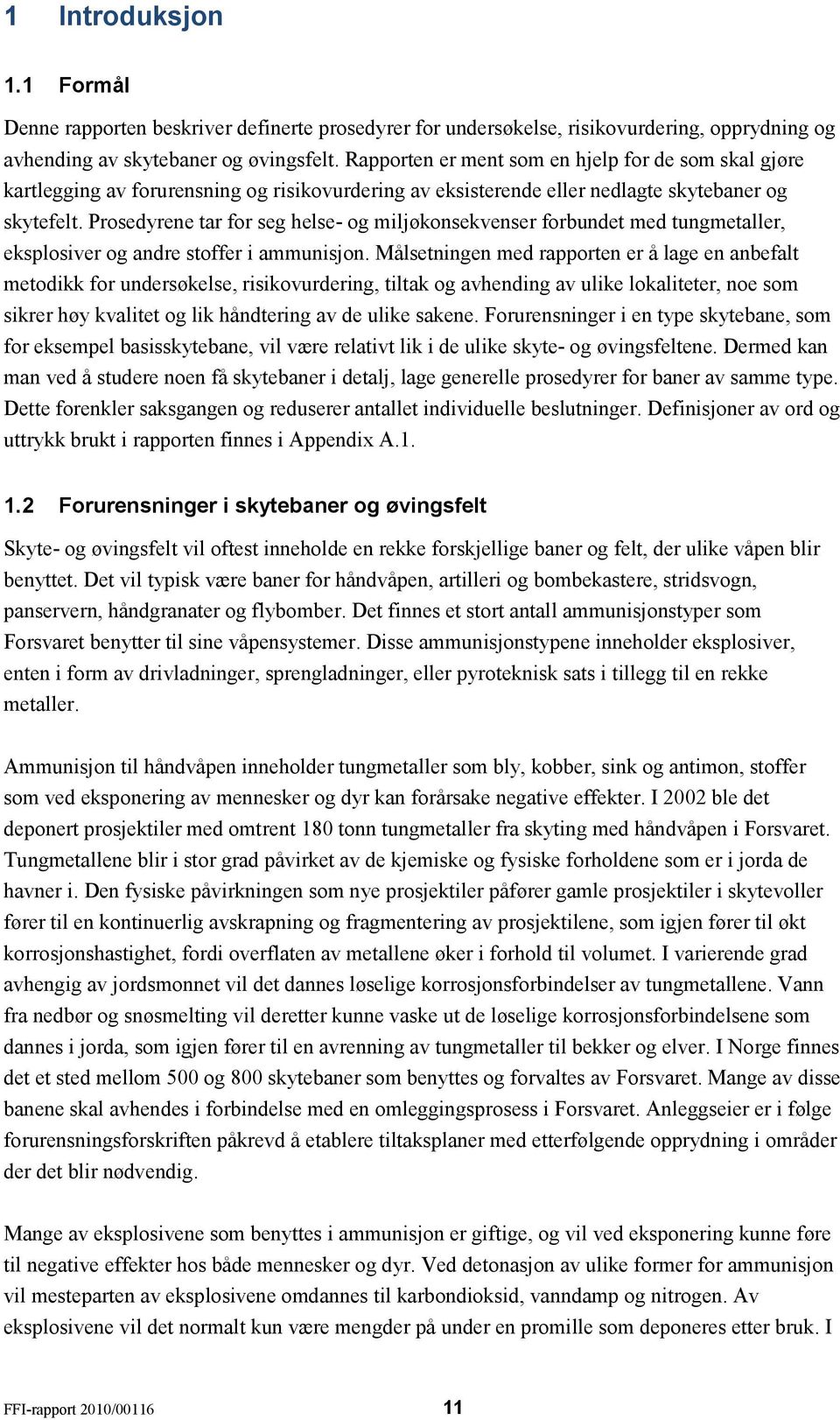 1 Introduksjon

1.1 Formål

Denne rapporten beskriver definerte prosedyrer for undersøkelse, risikovurdering, opprydning og avhending av skytebaner og øvingsfelt. Rapporten er ment som en hjelp for de som skal gjøre kartlegging av forurensning og risikovurdering av eksisterende eller nedlagte skytebaner og skytefelt. Prosedyrene tar for seg helse- og miljøkonsekvenser forbundet med tungmetaller, eksplosiver og andre stoffer i ammunisjon. Målsetningen med rapporten er å lage en anbefalt metodikk for undersøkelse, risikovurdering, tiltak og avhending av ulike lokaliteter, noe som sikrer høy kvalitet og lik håndtering av de ulike sakene. Forurensninger i en type skytebane, som for eksempel basisskytebane, vil være relativt lik i de ulike skyte- og øvingsfeltene. Dermed kan man ved å studere noen få skytebaner i detalj, lage generelle prosedyrer for baner av samme type. Dette forenkler saksgangen og reduserer antallet individuelle beslutninger. Definisjoner av ord og uttrykk brukt i rapporten finnes i Appendix A.1.

1.2 Forurensninger i skytebaner og øvingsfelt

Skyte- og øvingsfelt vil oftest inneholde en rekke forskjellige baner og felt, der ulike våpen blir benyttet. Det vil typisk være baner for håndvåpen, artilleri og bombekastere, stridsvogn, panservern, håndgranater og flybomber. Det finnes et stort antall ammunisjonstyper som Forsvaret benytter til sine våpensystemer. Disse ammunisjonstypene inneholder eksplosiver, enten i form av drivladninger, sprengladninger, eller pyroteknisk sats i tillegg til en rekke metaller.

Ammunisjon til håndvåpen inneholder tungmetaller som bly, kobber, sink og antimon, stoffer som ved eksponering av mennesker og dyr kan forårsake negative effekter. I 2002 ble det deponert prosjektiler med omtrent 180 tonn tungmetaller fra skyting med håndvåpen i Forsvaret. Tungmetallene blir i stor grad påvirket av de kjemiske og fysiske forholdene som er i jorda de havner i. Den fysiske påvirkningen som nye prosjektiler påfører gamle prosjektiler i skytevoller fører til en kontinuerlig avskrapning og fragmentering av prosjektilene, som igjen fører til økt korrosjonshastighet, fordi overflaten av metallene øker i forhold til volumet. I varierende grad avhengig av jordsmonnet vil det dannes løselige korrosjonsforbindelser av tungmetallene. Vann fra nedbør og snøsmelting vil deretter kunne vaske ut de løselige korrosjonsforbindelsene som dannes i jorda, som igjen fører til en avrenning av tungmetaller til bekker og elver. I Norge finnes det et sted mellom 500 og 800 skytebaner som benyttes og forvaltes av Forsvaret. Mange av disse banene skal avhendes i forbindelse med en omleggingsprosess i Forsvaret. Anleggseier er i følge forurensningsforskriften påkrevd å etablere tiltaksplaner med etterfølgende opprydning i områder der det blir nødvendig.

Mange av eksplosivene som benyttes i ammunisjon er giftige, og vil ved eksponering kunne føre til negative effekter hos både mennesker og dyr. Ved detonasjon av ulike former for ammunisjon vil mesteparten av eksplosivene omdannes til karbondioksid, vanndamp og nitrogen. Av eksplosivene vil det normalt kun være mengder på under en promille som deponeres etter bruk. I

FFI-rapport 2010/00116 11